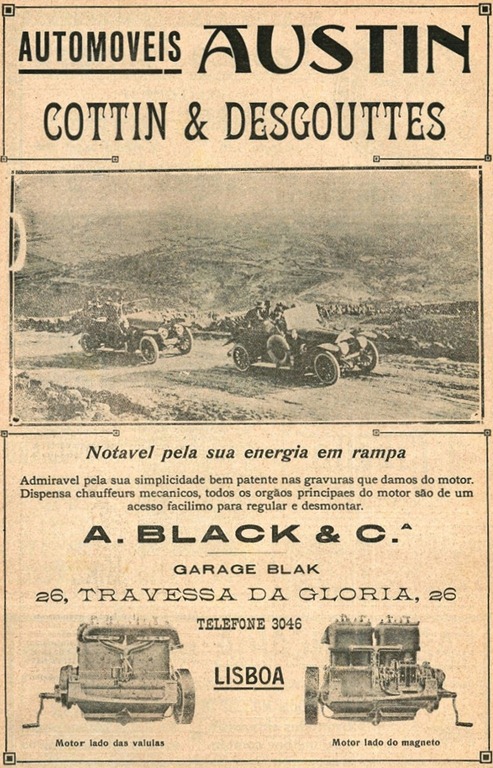 AUTOMOVEIS AUSTIN

COTTIN & DESGOUTTES

Notavel pela sua energia em rampa

Admiravel pela sua simplicidade bem patente nas gravuras que damos do motor. Dispensa chauffeurs mecanicos, todos os orgãos principaes do motor são de um acesso facilimo para regular e desmontar.

A. BLACK & C.ª

GARAGE BLAK

26, TRAVESSA DA GLORIA, 26

TELEFONE 3046

LISBOA

Motor lado das valulas

Motor lado do magneto